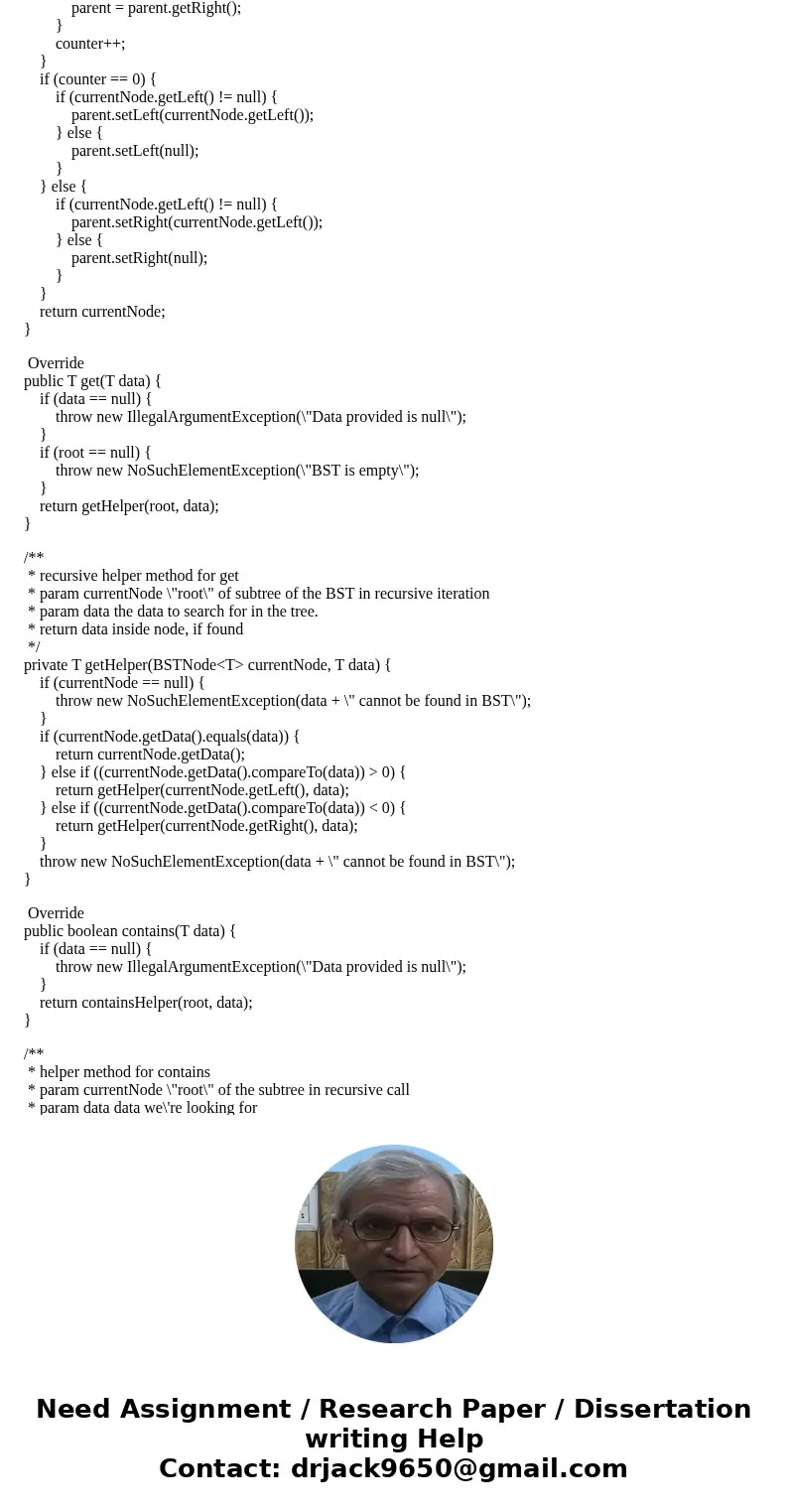 parent = parent.getRight();
}
counter++;
}
if (counter == 0) {
if (currentNode.getLeft() != null) {
parent.setLeft(currentNode.getLeft());
} else {
parent.setLeft(null);
}
} else {
if (currentNode.getLeft() != null) {
parent.setRight(currentNode.getLeft());
} else {
parent.setRight(null);
}
}
return currentNode;
}

Override
public T get(T data) {
if (data == null) {
throw new IllegalArgumentException(\"Data provided is null\");
}
if (root == null) {
throw new NoSuchElementException(\"BST is empty\");
}
return getHelper(root, data);
}

/**
* recursive helper method for get
* param currentNode \"root\" of subtree of the BST in recursive iteration
* param data the data to search for in the tree.
* return data inside node, if found
*/
private T getHelper(BSTNode<T> currentNode, T data) {
if (currentNode == null) {
throw new NoSuchElementException(data + \" cannot be found in BST\");
}
if (currentNode.getData().equals(data)) {
return currentNode.getData();
} else if ((currentNode.getData().compareTo(data)) > 0) {
return getHelper(currentNode.getLeft(), data);
} else if ((currentNode.getData().compareTo(data)) < 0) {
return getHelper(currentNode.getRight(), data);
}
throw new NoSuchElementException(data + \" cannot be found in BST\");
}

Override
public boolean contains(T data) {
if (data == null) {
throw new IllegalArgumentException(\"Data provided is null\");
}
return containsHelper(root, data);
}

/**
* helper method for contains
* param currentNode \"root\" of the subtree in recursive call
* param data data we\'re looking for

Need Assignment / Research Paper / Dissertation writing Help
Contact: drjack9650@gmail.com